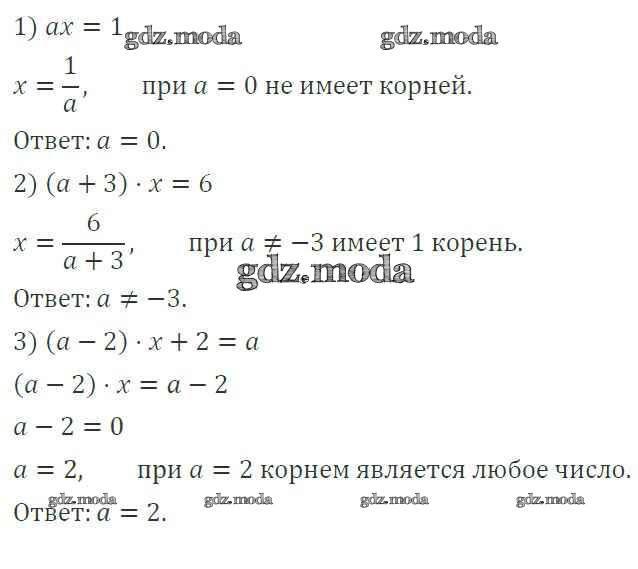 1) $ax = 1$

$x = \frac{1}{a}$, при $a = 0$ не имеет корней.

Ответ: $a = 0$.

2) $(a + 3) \cdot x = 6$

$x = \frac{6}{a + 3}$, при $a \neq -3$ имеет 1 корень.

Ответ: $a \neq -3$.

3) $(a - 2) \cdot x + 2 = a$

$(a - 2) \cdot x = a - 2$

$a - 2 = 0$

$a = 2$, при $a = 2$ корнем является любое число.

Ответ: $a = 2$.

gdz.moda